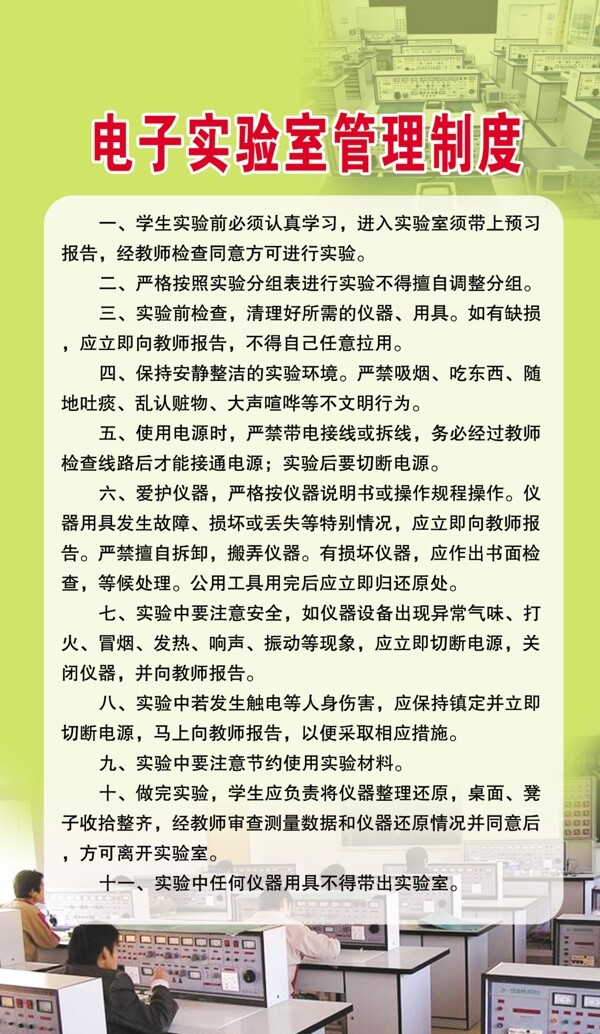 电子实验室管理制度

一、学生实验前必须认真学习，进入实验室须带上预习报告，经教师检查同意方可进行实验。

二、严格按照实验分组表进行实验不得擅自调整分组。

三、实验前检查，清理好所需的仪器、用具。如有缺损，应立即向教师报告，不得自己任意拉用。

四、保持安静整洁的实验环境。严禁吸烟、吃东西、随地吐痰、乱认赃物、大声喧哗等不文明行为。

五、使用电源时，严禁带电接线或拆线，务必经过教师检查线路后才能接通电源；实验后要切断电源。

六、爱护仪器，严格按仪器说明书或操作规程操作。仪器用具发生故障、损坏或丢失等特别情况，应立即向教师报告。严禁擅自拆卸，搬弄仪器。有损坏仪器，应作出书面检查，等候处理。公用工具用完后应立即归还原处。

七、实验中要注意安全，如仪器设备出现异常气味、打火、冒烟、发热、响声、振动等现象，应立即切断电源，关闭仪器，并向教师报告。

八、实验中若发生触电等人身伤害，应保持镇定并立即切断电源，马上向教师报告，以便采取相应措施。

九、实验中要注意节约使用实验材料。

十、做完实验，学生应负责将仪器整理还原，桌面、凳子收拾整齐，经教师审查测量数据和仪器还原情况并同意后，方可离开实验室。

十一、实验中任何仪器用具不得带出实验室。